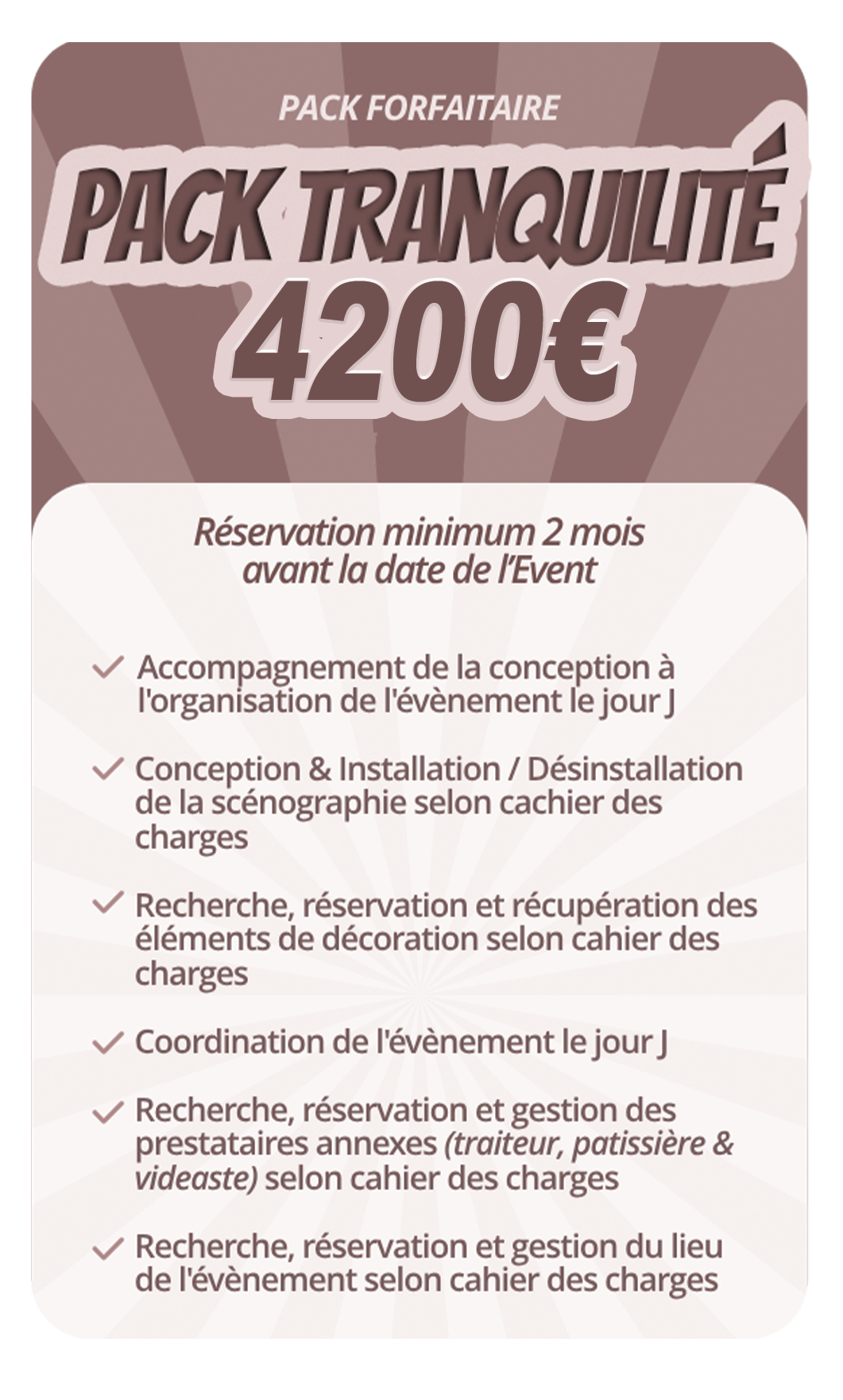 PACK FORFAITAIRE

PACK TRANQUILITÉ
4200€

Réservation minimum 2 mois avant la date de l'Event

Accompagnement de la conception à l'organisation de l'évènement le jour J

Conception & Installation / Désinstallation de la scénographie selon cachier des charges

Recherche, réservation et récupération des éléments de décoration selon cahier des charges

Coordination de l'évènement le jour J

Recherche, réservation et gestion des prestataires annexes (traiteur, patissière & videaste) selon cahier des charges

Recherche, réservation et gestion du lieu de l'évènement selon cahier des charges